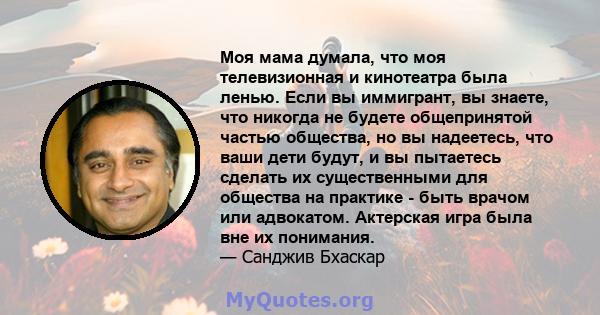 Моя мама думала, что моя телевизионная и кинотеатра была ленью. Если вы иммигрант, вы знаете, что никогда не будете общепринятой частью общества, но вы надеетесь, что ваши дети будут, и вы пытаетесь сделать их существенными для общества на практике - быть врачом или адвокатом. Актерская игра была вне их понимания.
— Санджив Бхаскар

MyQuotes.org